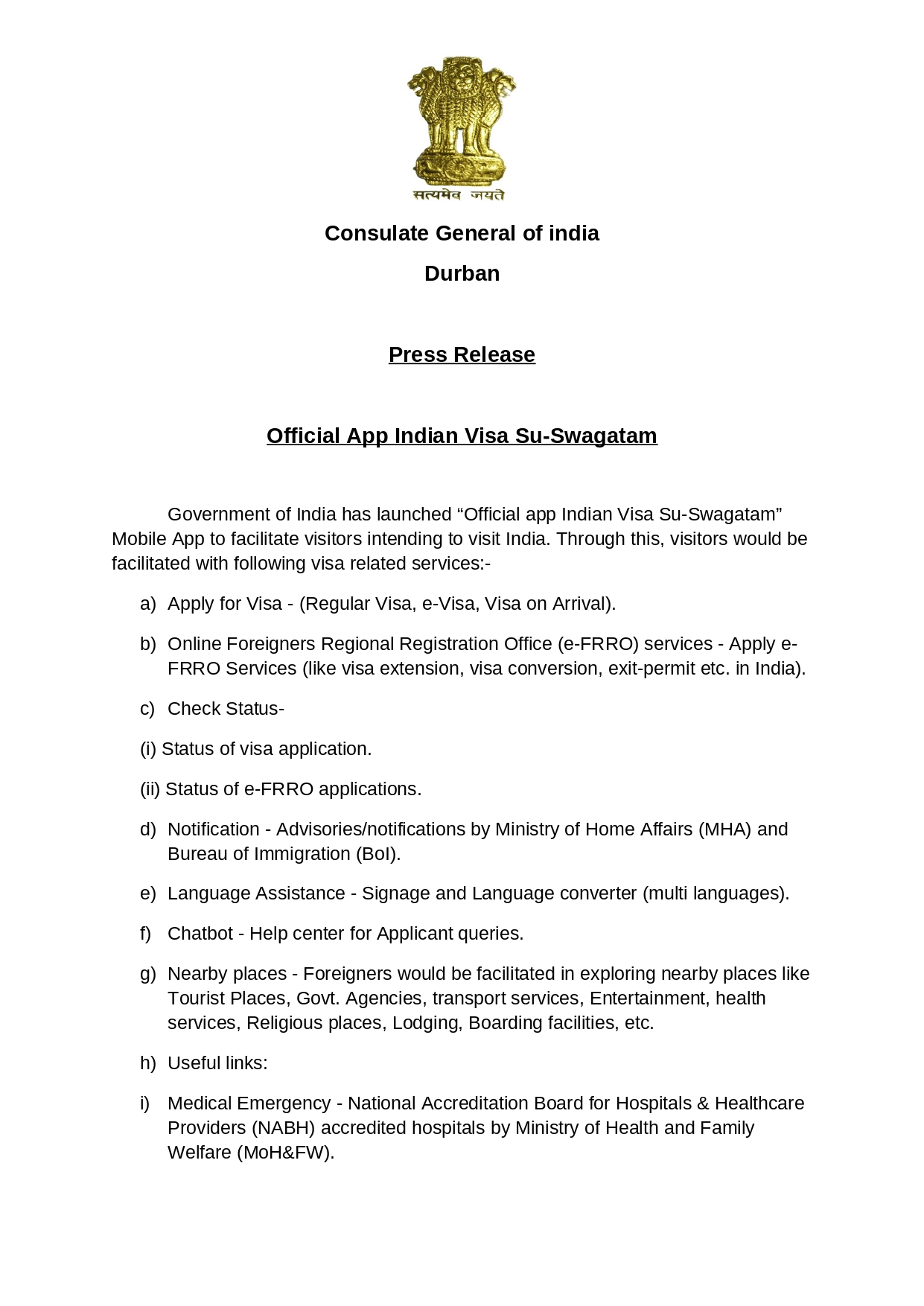 सत्यमेव जयते

Consulate General of india

Durban

Press Release

Official App Indian Visa Su-Swagatam

Government of India has launched “Official app Indian Visa Su-Swagatam” Mobile App to facilitate visitors intending to visit India. Through this, visitors would be facilitated with following visa related services:-

a) Apply for Visa - (Regular Visa, e-Visa, Visa on Arrival).

b) Online Foreigners Regional Registration Office (e-FRRO) services - Apply e-FRRO Services (like visa extension, visa conversion, exit-permit etc. in India).

c) Check Status-

(i) Status of visa application.

(ii) Status of e-FRRO applications.

d) Notification - Advisories/notifications by Ministry of Home Affairs (MHA) and Bureau of Immigration (BoI).

e) Language Assistance - Signage and Language converter (multi languages).

f) Chatbot - Help center for Applicant queries.

g) Nearby places - Foreigners would be facilitated in exploring nearby places like Tourist Places, Govt. Agencies, transport services, Entertainment, health services, Religious places, Lodging, Boarding facilities, etc.

h) Useful links:

i) Medical Emergency - National Accreditation Board for Hospitals & Healthcare Providers (NABH) accredited hospitals by Ministry of Health and Family Welfare (MoH&FW).